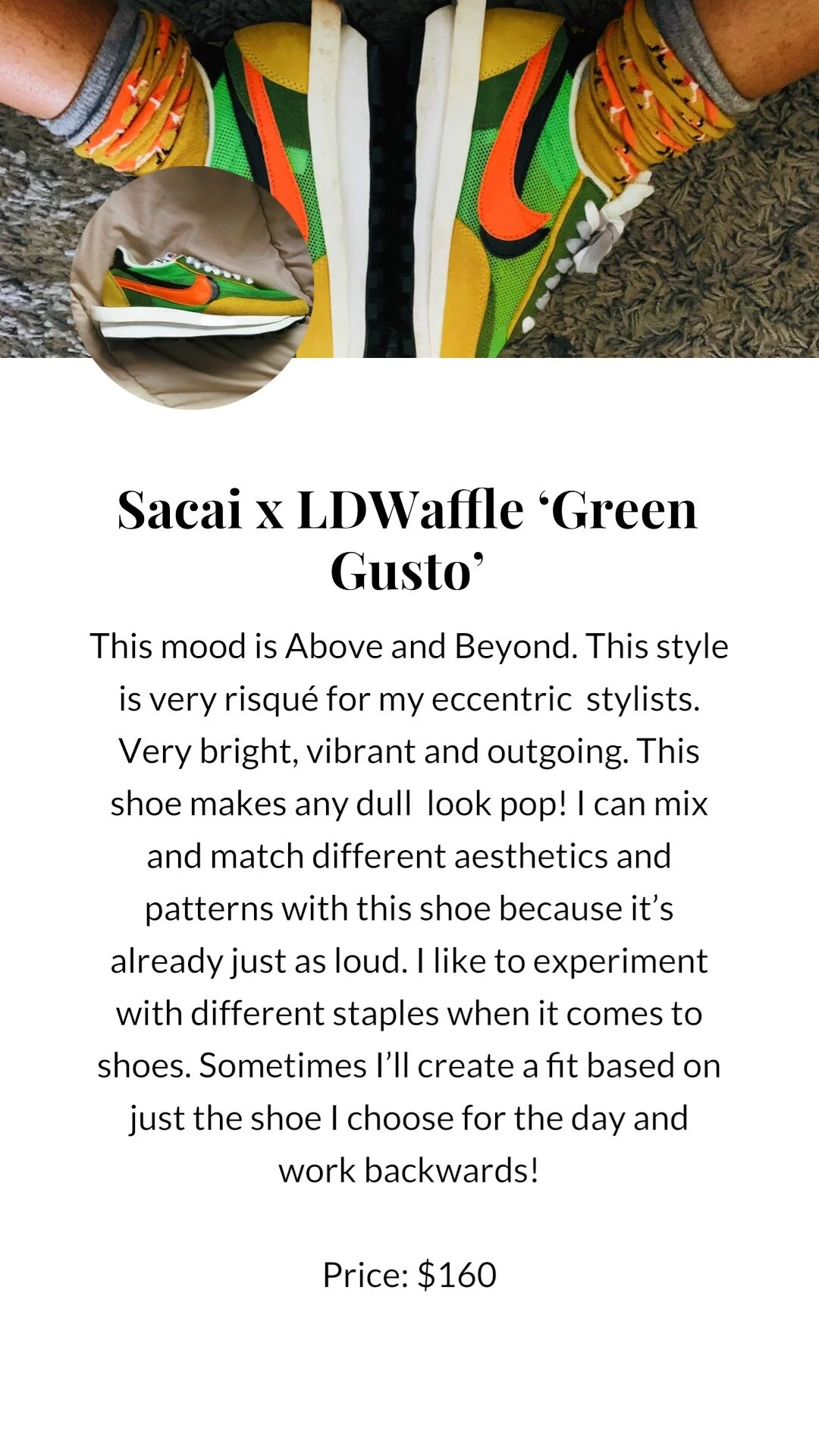 Sacai x LDWaffle 'Green Gusto'

This mood is Above and Beyond. This style is very risqué for my eccentric stylists. Very bright, vibrant and outgoing. This shoe makes any dull look pop! I can mix and match different aesthetics and patterns with this shoe because it's already just as loud. I like to experiment with different staples when it comes to shoes. Sometimes I'll create a fit based on just the shoe I choose for the day and work backwards!

Price: $160